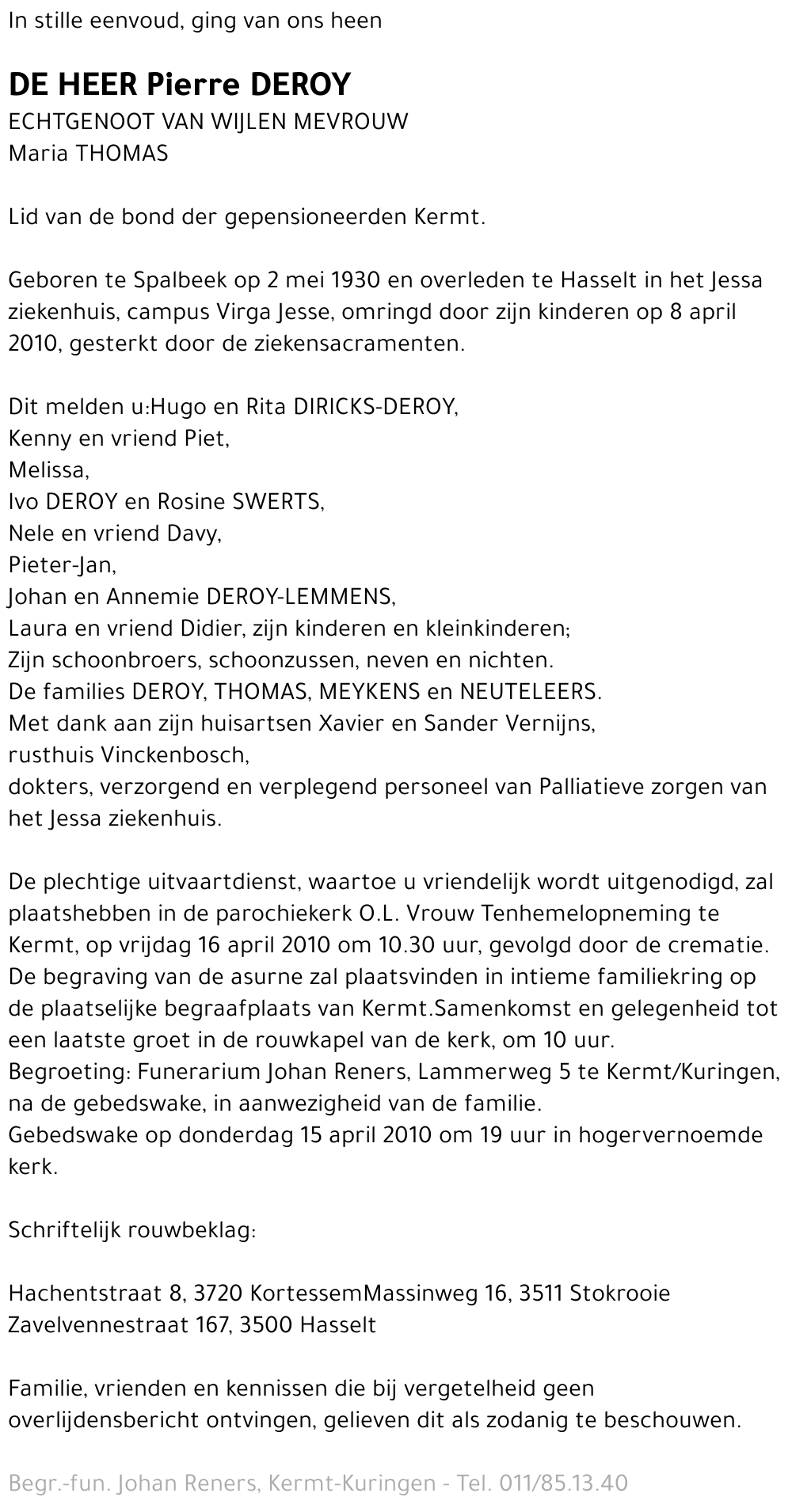 In stille eenvoud, ging van ons heen

DE HEER Pierre DEROY
ECHTGENOOT VAN WIJLEN MEVROUW
Maria THOMAS

Lid van de bond der gepensioneerden Kermt.

Geboren te Spalbeek op 2 mei 1930 en overleden te Hasselt in het Jessa ziekenhuis, campus Virga Jesse, omringd door zijn kinderen op 8 april 2010, gesterkt door de ziekensacramenten.

Dit melden u:Hugo en Rita DIRICKS-DEROY,
Kenny en vriend Piet,
Melissa,
Ivo DEROY en Rosine SWERTS,
Nele en vriend Davy,
Pieter-Jan,
Johan en Annemie DEROY-LEMMENS,
Laura en vriend Didier, zijn kinderen en kleinkinderen;
Zijn schoonbroers, schoonzussen, neven en nichten.
De families DEROY, THOMAS, MEYKENS en NEUTELEERS.
Met dank aan zijn huisartsen Xavier en Sander Vernijns,
rusthuis Vinckenbosch,
dokters, verzorgend en verplegend personeel van Palliatieve zorgen van het Jessa ziekenhuis.

De plechtige uitvaartdienst, waartoe u vriendelijk wordt uitgenodigd, zal plaatshebben in de parochiekerk O.L. Vrouw Tenhemelopneming te Kermt, op vrijdag 16 april 2010 om 10.30 uur, gevolgd door de crematie.
De begraving van de asurne zal plaatsvinden in intieme familiekring op de plaatselijke begraafplaats van Kermt.Samenkomst en gelegenheid tot een laatste groet in de rouwkapel van de kerk, om 10 uur.
Begroeting: Funerarium Johan Reners, Lammerweg 5 te Kermt/Kuringen, na de gebedswake, in aanwezigheid van de familie.
Gebedswake op donderdag 15 april 2010 om 19 uur in hogervernoemde kerk.

Schriftelijk rouwbeklag:

Hachentstraat 8, 3720 KortessemMassinweg 16, 3511 Stokrooie
Zavelvennestraat 167, 3500 Hasselt

Familie, vrienden en kennissen die bij vergetelheid geen overlijdensbericht ontvingen, gelieven dit als zodanig te beschouwen.

Begr.-fun. Johan Reners, Kermt-Kuringen - Tel. 011/85.13.40